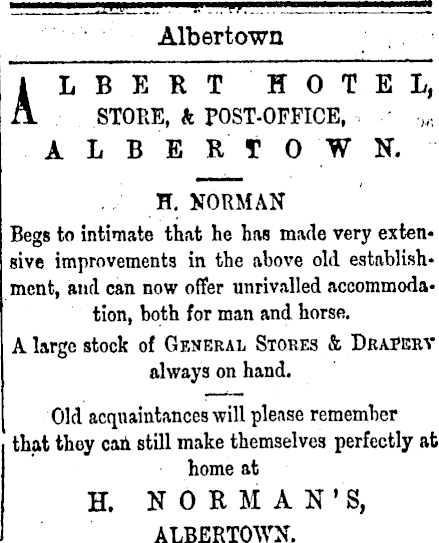 Albertown

ALBERT HOTEL, STORE, & POST-OFFICE, ALBERTOWN.

H. NORMAN

Begs to intimate that he has made very extensive improvements in the above old establishment, and can now offer unrivalled accommodation, both for man and horse.

A large stock of GENERAL STORES & DRAPERY always on hand.

Old acquaintances will please remember that they can still make themselves perfectly at home at

H. NORMAN'S, ALBERTOWN.